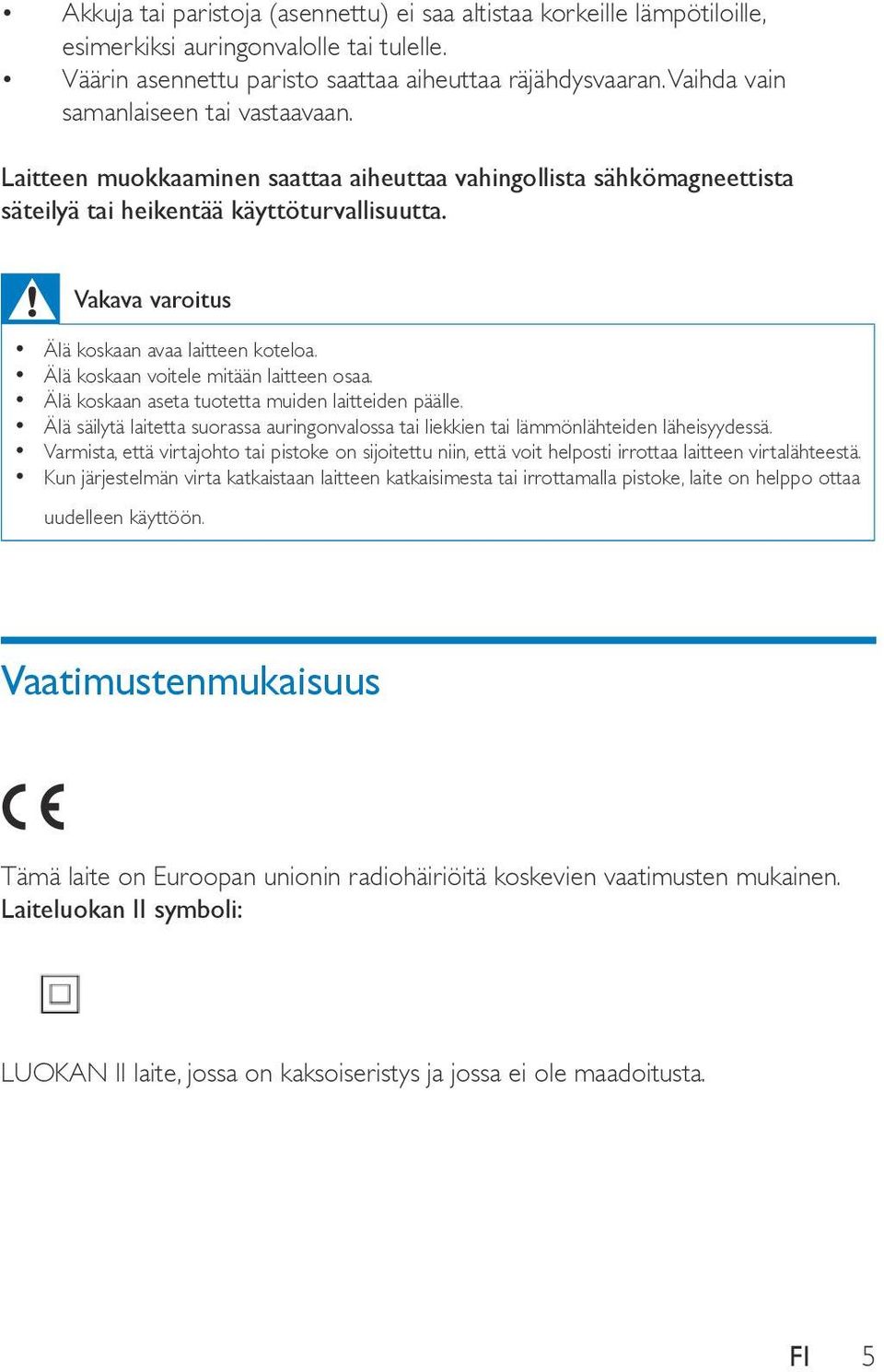 • Akkuja tai paristoja (asennettu) ei saa altistaa korkeille lämpötiloille, esimerkiksi auringonvalolle tai tulelle.
• Väärin asennettu paristo saattaa aiheuttaa räjähdysvaaran. Vaihda vain samanlaiseen tai vastaavaan.

Laitteen muokkaaminen saattaa aiheuttaa vahingollista sähkömagneettista säteilyä tai heikentää käyttöturvallisuutta.

Vakava varoitus

• Älä koskaan avaa laitteen koteloa.
• Älä koskaan voitele mitään laitteen osaa.
• Älä koskaan aseta tuotetta muiden laitteiden päälle.
• Älä säilytä laitetta suorassa auringonvalossa tai liekkien tai lämmönlähteiden läheisyydessä.
• Varmista, että virtajohto tai pistoke on sijoitettu niin, että voit helposti irrottaa laitteen virtalähteestä.
• Kun järjestelmän virta katkaistaan laitteen katkaisimesta tai irrottamalla pistoke, laite on helppo ottaa uudelleen käyttöön.

Vaatimustenmukaisuus

CE

Tämä laite on Euroopan unionin radiohäiriöitä koskevien vaatimusten mukainen.
Laiteluokan II symboli:

LUOKAN II laite, jossa on kaksoiseristys ja jossa ei ole maadoitusta.

FI 5